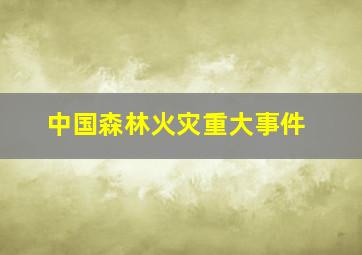 中国森林火灾重大事件